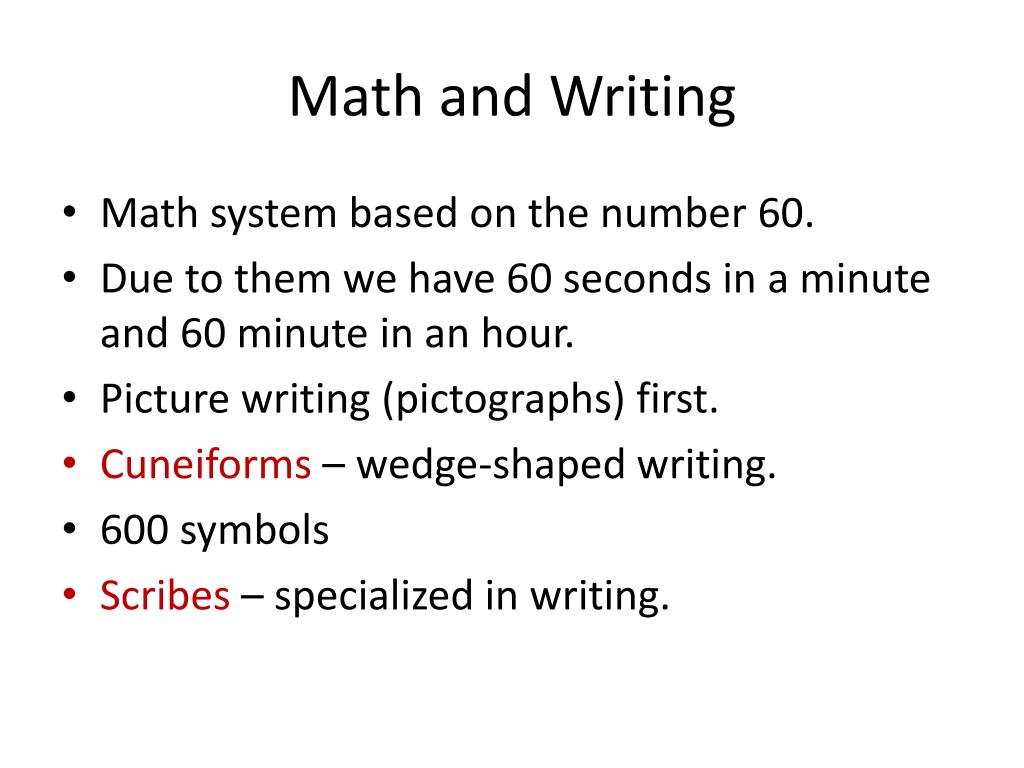 Math and Writing

• Math system based on the number 60.
• Due to them we have 60 seconds in a minute and 60 minute in an hour.
• Picture writing (pictographs) first.
• Cuneiforms – wedge-shaped writing.
• 600 symbols
• Scribes – specialized in writing.